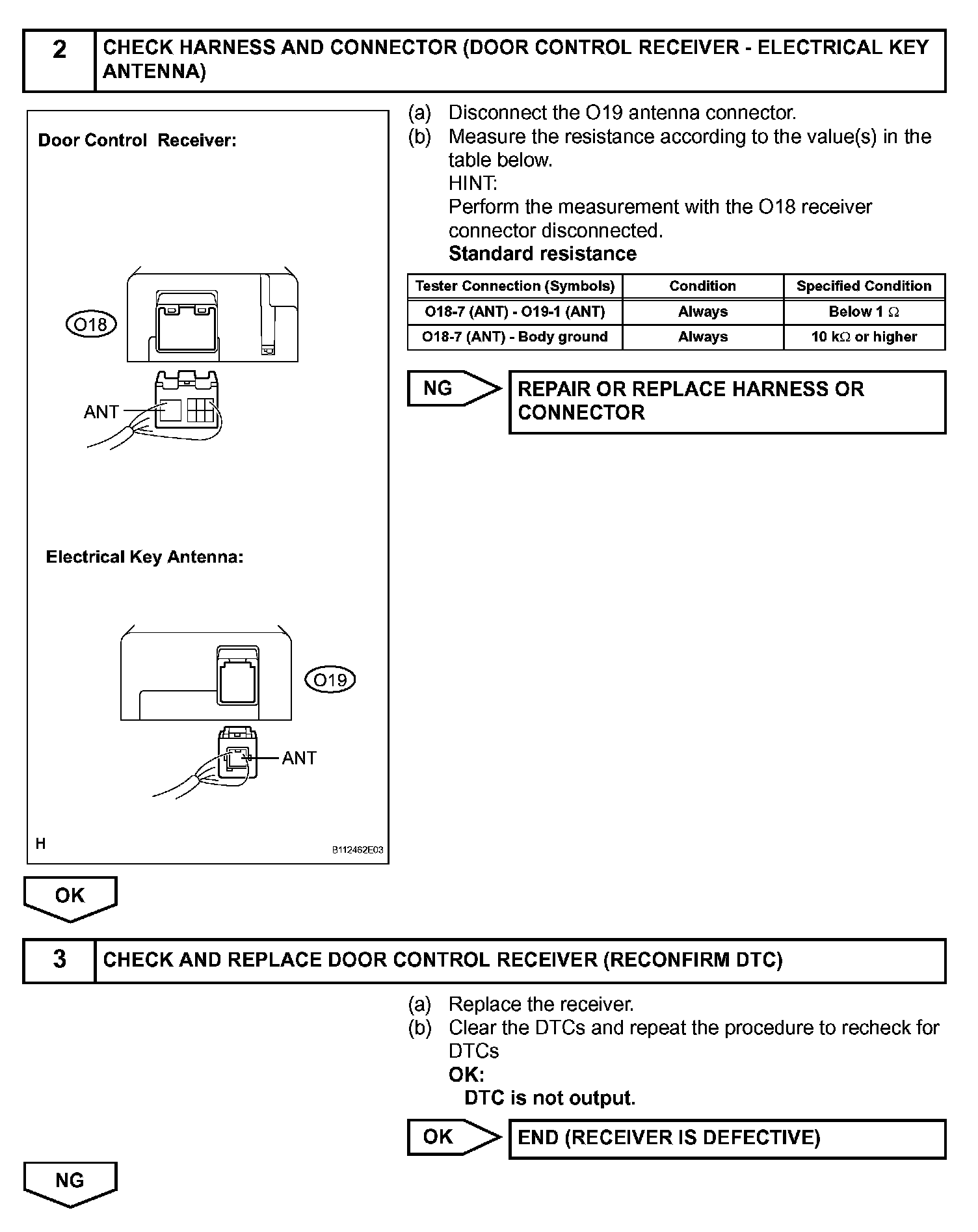 2 CHECK HARNESS AND CONNECTOR (DOOR CONTROL RECEIVER - ELECTRICAL KEY ANTENNA)

Door Control Receiver:

O18

ANT

Electrical Key Antenna:

O19

ANT

H

B112462E03

(a) Disconnect the O19 antenna connector.
(b) Measure the resistance according to the value(s) in the table below.
HINT:
Perform the measurement with the O18 receiver connector disconnected.
Standard resistance

| Tester Connection (Symbols) | Condition | Specified Condition |
|---|---|---|
| O18-7 (ANT) - O19-1 (ANT) | Always | Below 1 $\Omega$ |
| O18-7 (ANT) - Body ground | Always | 10 k$\Omega$ or higher |

NG

REPAIR OR REPLACE HARNESS OR CONNECTOR

OK

3 CHECK AND REPLACE DOOR CONTROL RECEIVER (RECONFIRM DTC)

(a) Replace the receiver.
(b) Clear the DTCs and repeat the procedure to recheck for DTCs
OK:
DTC is not output.

OK

END (RECEIVER IS DEFECTIVE)

NG